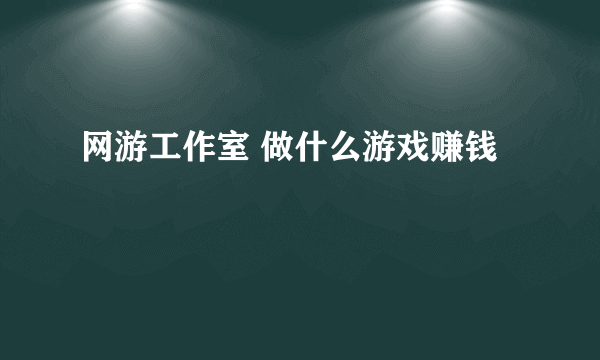 网游工作室 做什么游戏赚钱